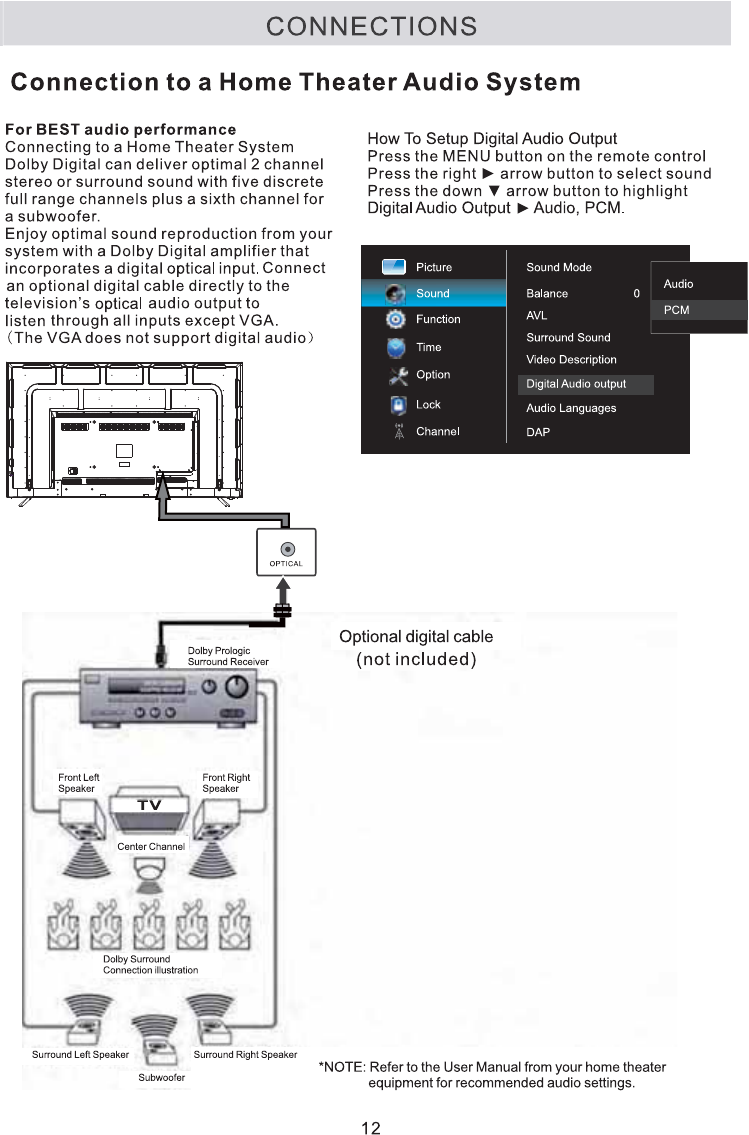 CONNECTIONS

Connection to a Home Theater Audio System

For BEST audio performance
Connecting to a Home Theater System Dolby Digital can deliver optimal 2 channel stereo or surround sound with five discrete full range channels plus a sixth channel for a subwoofer.
Enjoy optimal sound reproduction from your system with a Dolby Digital amplifier that incorporates a digital optical input. Connect an optional digital cable directly to the television's optical audio output to listen through all inputs except VGA.
(The VGA does not support digital audio)

How To Setup Digital Audio Output
Press the MENU button on the remote control
Press the right ► arrow button to select sound
Press the down ▼ arrow button to highlight Digital Audio Output ► Audio, PCM.

Picture
Sound
Function
Time
Option
Lock
Channel

Sound Mode
Balance 0
AVL
Surround Sound
Video Description
Digital Audio output
Audio Languages
DAP

Audio
PCM

OPTICAL

Optional digital cable
(not included)

Dolby Prologic Surround Receiver

Front Left Speaker
Front Right Speaker
TV
Center Channel
Dolby Surround Connection illustration
Surround Left Speaker
Surround Right Speaker
Subwoofer

*NOTE: Refer to the User Manual from your home theater equipment for recommended audio settings.

12